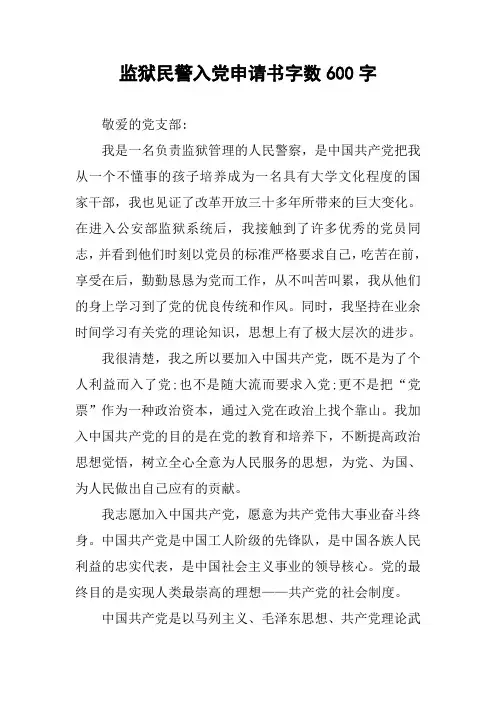 监狱民警入党申请书字数 600 字

敬爱的党支部:

我是一名负责监狱管理的人民警察，是中国共产党把我从一个不懂事的孩子培养成为一名具有大学文化程度的国家干部，我也见证了改革开放三十多年所带来的巨大变化。在进入公安部监狱系统后，我接触到了许多优秀的党员同志，并看到他们时刻以党员的标准严格要求自己，吃苦在前，享受在后，勤勤恳恳为党而工作，从不叫苦叫累，我从他们的身上学习到了党的优良传统和作风。同时，我坚持在业余时间学习有关党的理论知识，思想上有了极大层次的进步。

我很清楚，我之所以要加入中国共产党，既不是为了个人利益而入了党;也不是随大流而要求入党;更不是把“党票”作为一种政治资本，通过入党在政治上找个靠山。我加入中国共产党的目的是在党的教育和培养下，不断提高政治思想觉悟，树立全心全意为人民服务的思想，为党、为国、为人民做出自己应有的贡献。

我志愿加入中国共产党，愿意为共产党伟大事业奋斗终身。中国共产党是中国工人阶级的先锋队，是中国各族人民利益的忠实代表，是中国社会主义事业的领导核心。党的最终目的是实现人类最崇高的理想——共产党的社会制度。

中国共产党是以马列主义、毛泽东思想、共产党理论武